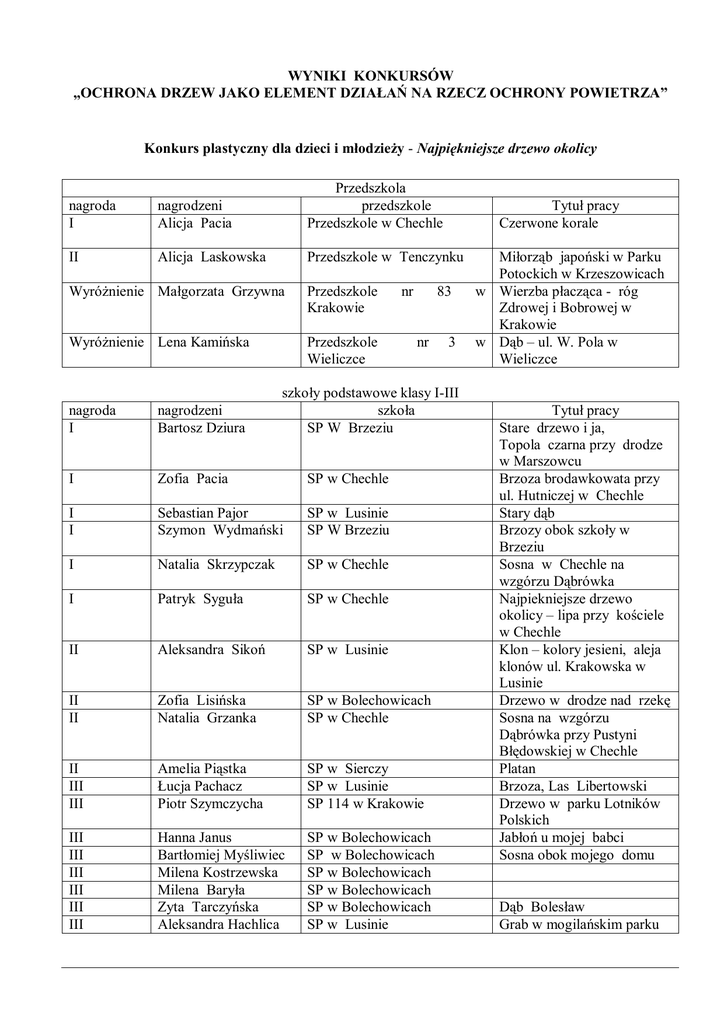 WYNIKI KONKURSÓW
„OCHRONA DRZEW JAKO ELEMENT DZIAŁAŃ NA RZECZ OCHRONY POWIETRZA”

Konkurs plastyczny dla dzieci i młodzieży - Najpiękniejsze drzewo okolicy

Przedszkola

| nagroda | nagrodzeni | przedszkole | Tytuł pracy |
|---|---|---|---|
| I | Alicja Pacia | Przedszkole w Chechle | Czerwone korale |
| II | Alicja Laskowska | Przedszkole w Tenczynku | Miłorząb japoński w Parku Potockich w Krzeszowicach |
| Wyróżnienie | Małgorzata Grzywna | Przedszkole nr 83 w Krakowie | Wierzba płacząca - róg Zdrowej i Bobrowej w Krakowie |
| Wyróżnienie | Lena Kamińska | Przedszkole nr 3 w Wieliczce | Dąb – ul. W. Pola w Wieliczce |

szkoły podstawowe klasy I-III

| nagroda | nagrodzeni | szkoła | Tytuł pracy |
|---|---|---|---|
| I | Bartosz Dziura | SP W Brzeziu | Stare drzewo i ja, Topola czarna przy drodze w Marszowcu |
| I | Zofia Pacia | SP w Chechle | Brzoza brodawkowata przy ul. Hutniczej w Chechle |
| I | Sebastian Pajor | SP w Lusinie | Stary dąb |
| I | Szymon Wydmański | SP W Brzeziu | Brzozy obok szkoły w Brzeziu |
| I | Natalia Skrzypczak | SP w Chechle | Sosna w Chechle na wzgórzu Dąbrówka |
| I | Patryk Syguła | SP w Chechle | Najpiekniejsze drzewo okolicy – lipa przy kościele w Chechle |
| II | Aleksandra Sikoń | SP w Lusinie | Klon – kolory jesieni, aleja klonów ul. Krakowska w Lusinie |
| II | Zofia Lisińska | SP w Bolechowicach | Drzewo w drodze nad rzekę |
| II | Natalia Grzanka | SP w Chechle | Sosna na wzgórzu Dąbrówka przy Pustyni Błędowskiej w Chechle |
| II | Amelia Piąstka | SP w Sierczy | Platan |
| III | Łucja Pachacz | SP w Lusinie | Brzoza, Las Libertowski |
| III | Piotr Szymczycha | SP 114 w Krakowie | Drzewo w parku Lotników Polskich |
| III | Hanna Janus | SP w Bolechowicach | Jabłoń u mojej babci |
| III | Bartłomiej Myśliwiec | SP w Bolechowicach | Sosna obok mojego domu |
| III | Milena Kostrzewska | SP w Bolechowicach | |
| III | Milena Baryła | SP w Bolechowicach | |
| III | Zyta Tarczyńska | SP w Bolechowicach | Dąb Bolesław |
| III | Aleksandra Hachlica | SP w Lusinie | Grab w mogilańskim parku |